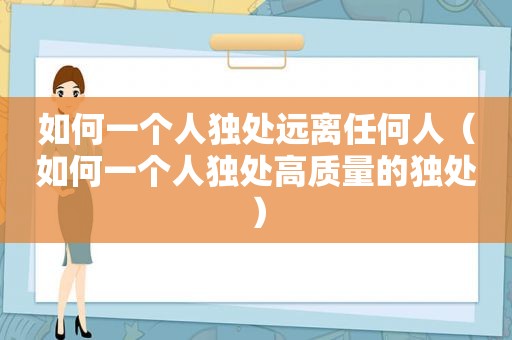 如何一个人独处远离任何人（如何一个人独处高质量的独处）